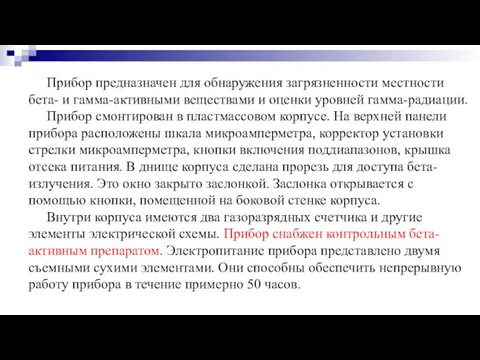 Прибор предназначен для обнаружения загрязненности местности бета- и гамма-активными веществами и оценки уровней гамма-радиации.

Прибор смонтирован в пластмассовом корпусе. На верхней панели прибора расположены шкала микроамперметра, корректор установки стрелки микроамперметра, кнопки включения поддиапазонов, крышка отсека питания. В днище корпуса сделана прорезь для доступа бета-излучения. Это окно закрыто заслонкой. Заслонка открывается с помощью кнопки, помещенной на боковой стенке корпуса.

Внутри корпуса имеются два газоразрядных счетчика и другие элементы электрической схемы. Прибор снабжен контрольным бета-активным препаратом. Электропитание прибора представлено двумя съемными сухими элементами. Они способны обеспечить непрерывную работу прибора в течение примерно 50 часов.